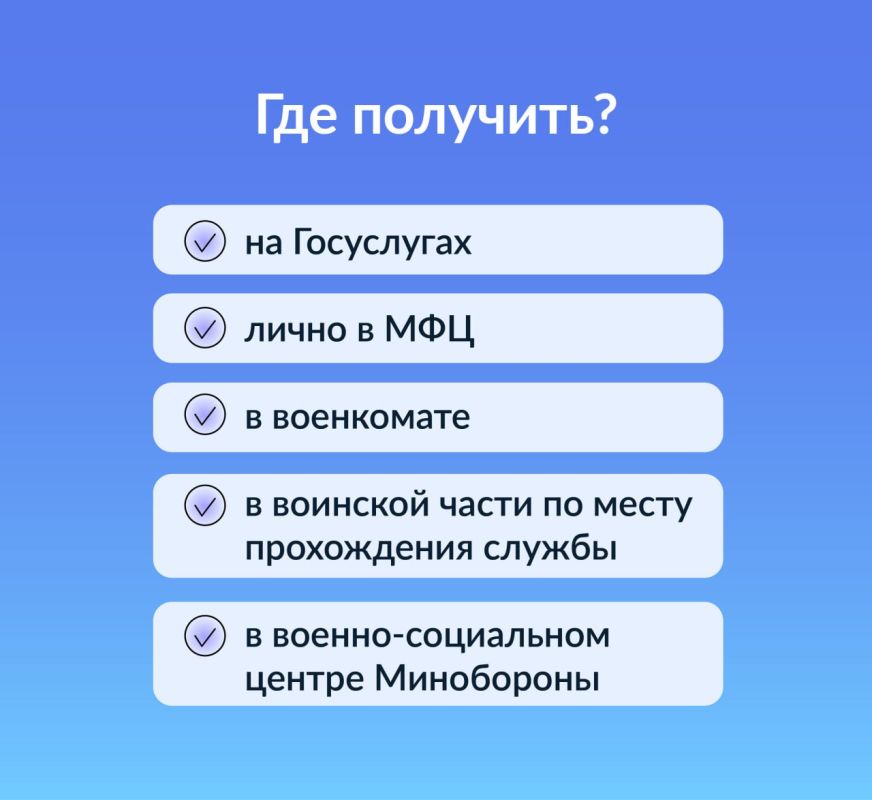 Где получить?

на Госуслугах

лично в МФЦ

в военкомате

в воинской части по месту прохождения службы

в военно-социальном центре Минобороны